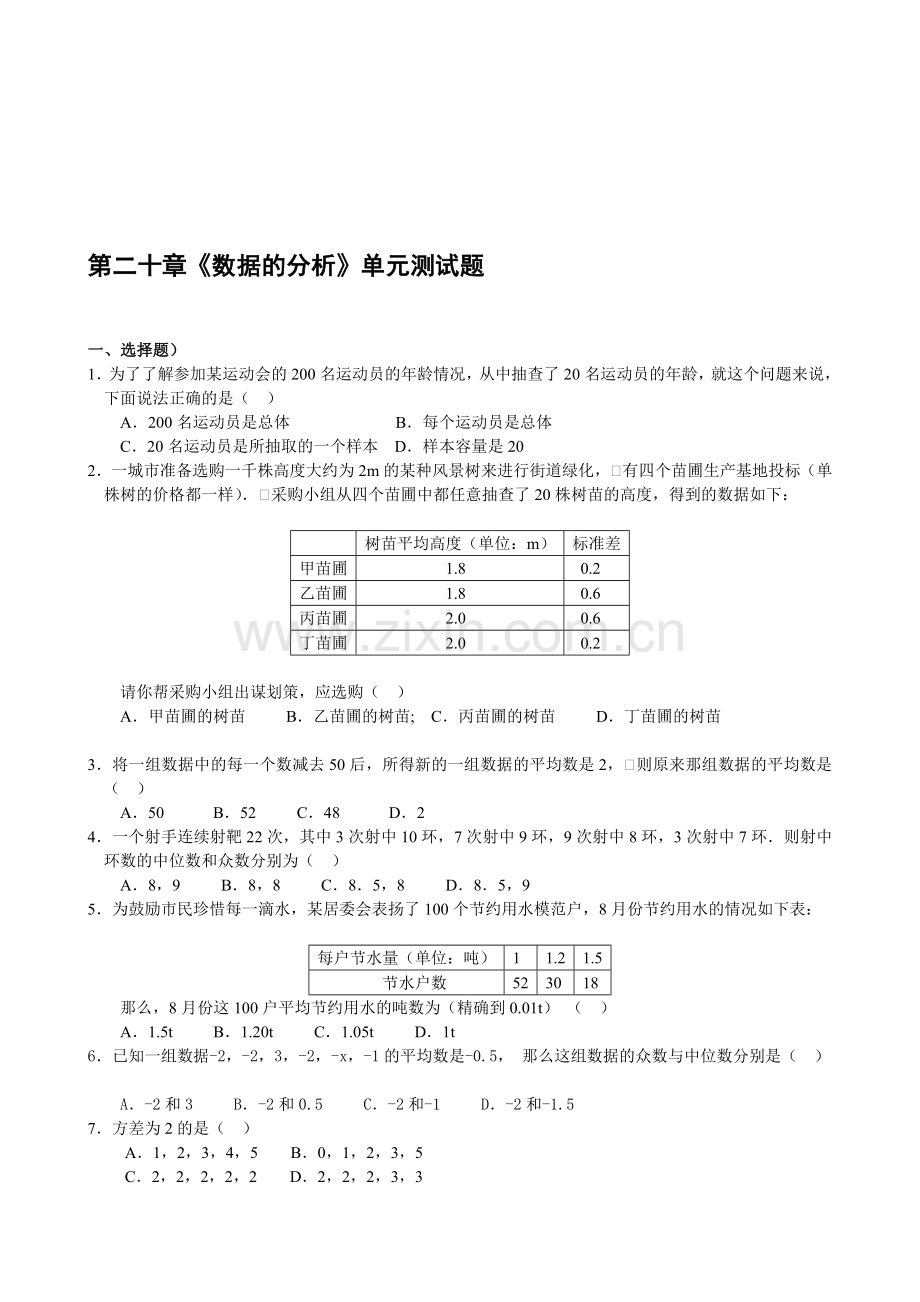 第二十章《数据的分析》单元测试题

一、选择题）

1．为了了解参加某运动会的200名运动员的年龄情况，从中抽查了20名运动员的年龄，就这个问题来说，下面说法正确的是（ ）

A．200名运动员是总体 B．每个运动员是总体

C．20名运动员是所抽取的一个样本 D．样本容量是20

2．一城市准备选购一千株高度大约为2m的某种风景树来进行街道绿化，□有四个苗圃生产基地投标（单株树的价格都一样）．□采购小组从四个苗圃中都任意抽查了20株树苗的高度，得到的数据如下：

|  | 树苗平均高度（单位：m） | 标准差 |
|---|---|---|
| 甲苗圃 | 1.8 | 0.2 |
| 乙苗圃 | 1.8 | 0.6 |
| 丙苗圃 | 2.0 | 0.6 |
| 丁苗圃 | 2.0 | 0.2 |

请你帮采购小组出谋划策，应选购（ ）

A．甲苗圃的树苗 B．乙苗圃的树苗; C．丙苗圃的树苗 D．丁苗圃的树苗

3．将一组数据中的每一个数减去50后，所得新的一组数据的平均数是2，□则原来那组数据的平均数是（ ）

A．50 B．52 C．48 D．2

4．一个射手连续射靶22次，其中3次射中10环，7次射中9环，9次射中8环，3次射中7环．则射中环数的中位数和众数分别为（ ）

A．8，9 B．8，8 C．8．5，8 D．8．5，9

5．为鼓励市民珍惜每一滴水，某居委会表扬了100个节约用水模范户，8月份节约用水的情况如下表：

| 每户节水量（单位：吨） | 1 | 1.2 | 1.5 |
|---|---|---|---|
| 节水户数 | 52 | 30 | 18 |

那么，8月份这100户平均节约用水的吨数为（精确到0.01t） （ ）

A．1.5t B．1.20t C．1.05t D．1t

6．已知一组数据-2，-2，3，-2，-x，-1的平均数是-0.5， 那么这组数据的众数与中位数分别是（ ）

A．-2和3 B．-2和0.5 C．-2和-1 D．-2和-1.5

7．方差为2的是（ ）

A．1，2，3，4，5 B．0，1，2，3，5

C．2，2，2，2，2 D．2，2，2，3，3

www.zixin.com.cn